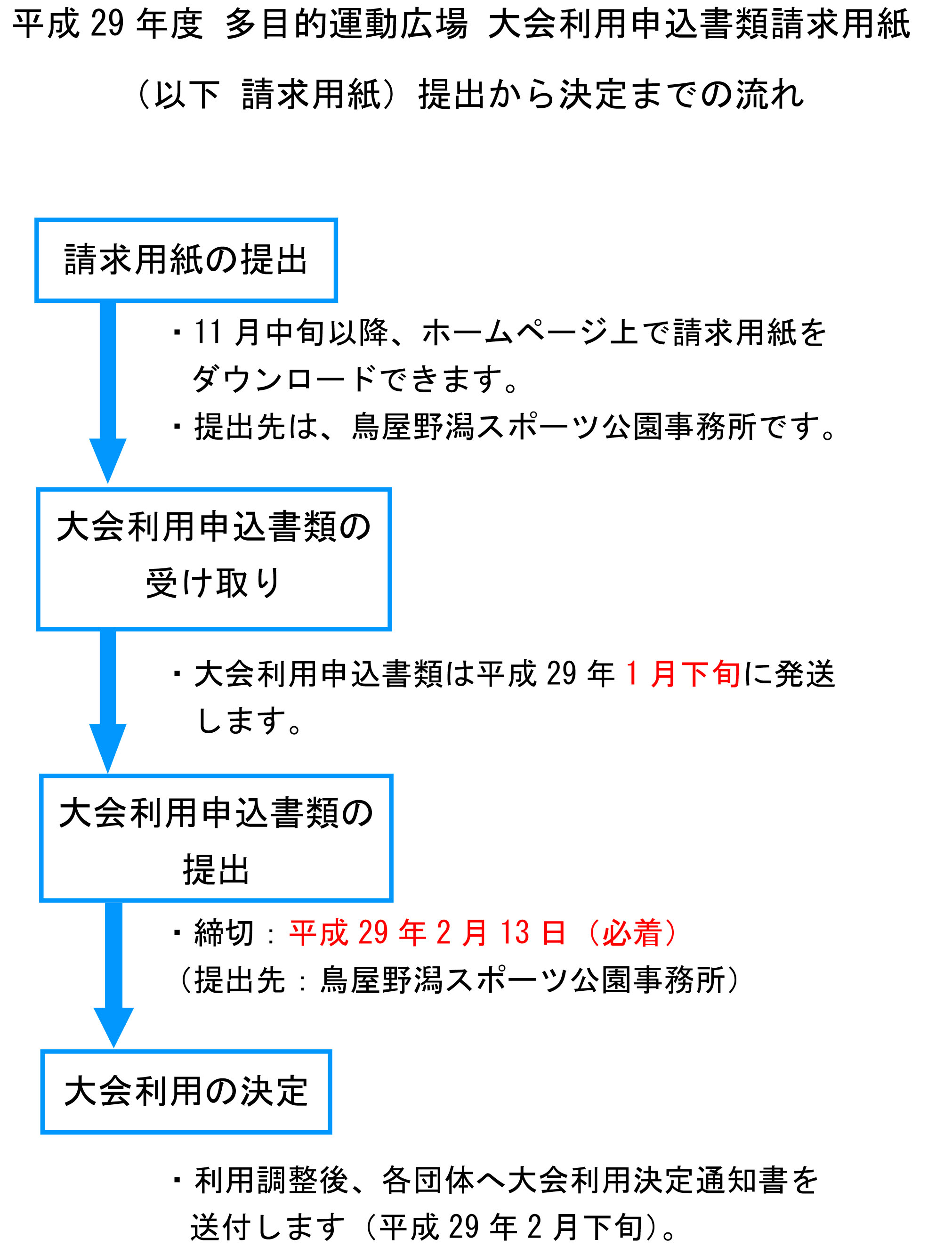 平成 29 年度 多目的運動広場 大会利用申込書類請求用紙

（以下 請求用紙）提出から決定までの流れ

請求用紙の提出

・11 月中旬以降、ホームページ上で請求用紙をダウンロードできます。

・提出先は、鳥屋野潟スポーツ公園事務所です。

大会利用申込書類の受け取り

・大会利用申込書類は平成 29 年 1 月下旬に発送します。

大会利用申込書類の提出

・締切：平成 29 年 2 月 13 日（必着）
（提出先：鳥屋野潟スポーツ公園事務所）

大会利用の決定

・利用調整後、各団体へ大会利用決定通知書を送付します（平成 29 年 2 月下旬）。